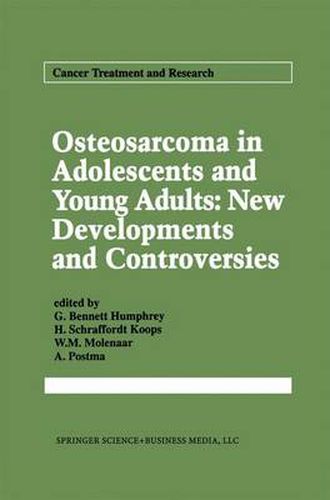 Cancer Treatment and Research

Osteosarcoma in Adolescents and Young Adults: New Developments and Controversies

edited by
G. Bennett Humphrey
H. Schraffordt Koops
W.M. Molenaar
A. Postma

SPRINGER SCIENCE+BUSINESS MEDIA, LLC